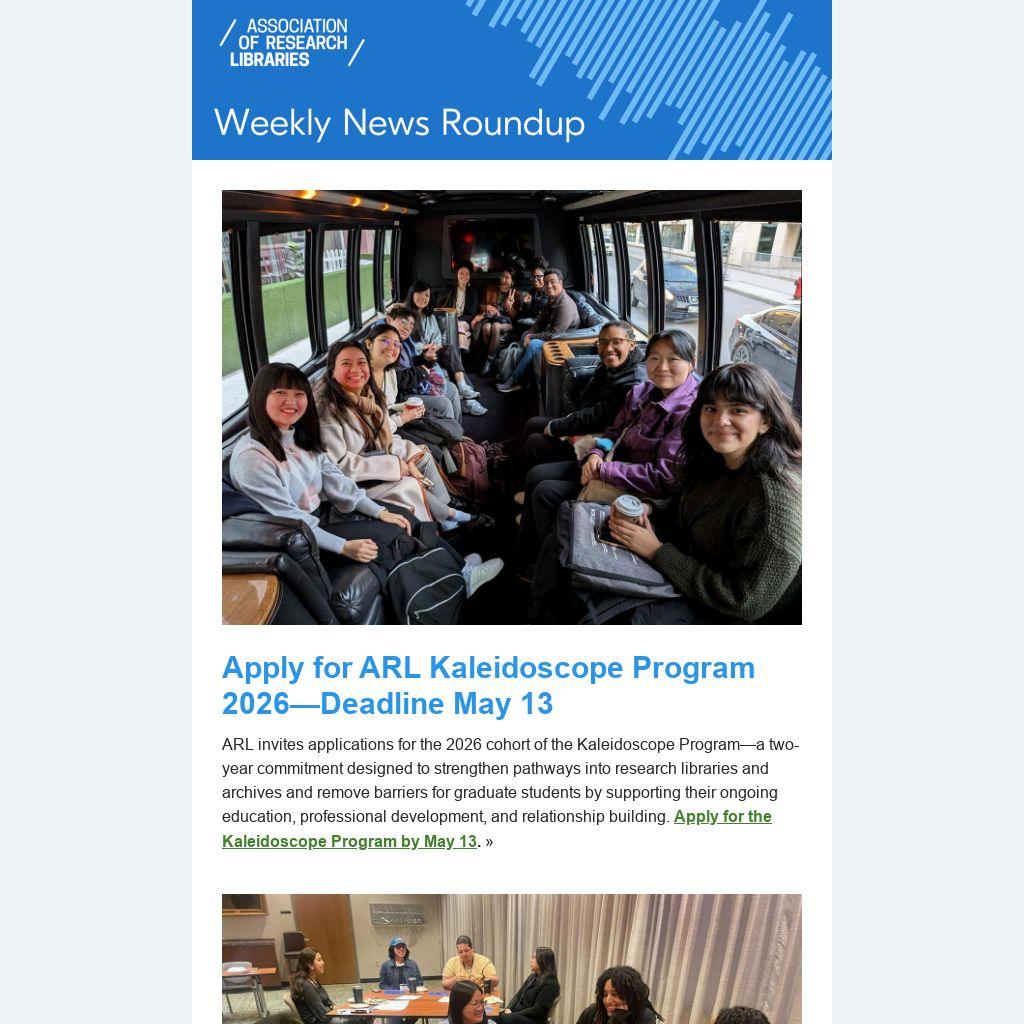 ASSOCIATION OF RESEARCH LIBRARIES

Weekly News Roundup

Apply for ARL Kaleidoscope Program 2026—Deadline May 13

ARL invites applications for the 2026 cohort of the Kaleidoscope Program—a two-year commitment designed to strengthen pathways into research libraries and archives and remove barriers for graduate students by supporting their ongoing education, professional development, and relationship building. Apply for the Kaleidoscope Program by May 13. »